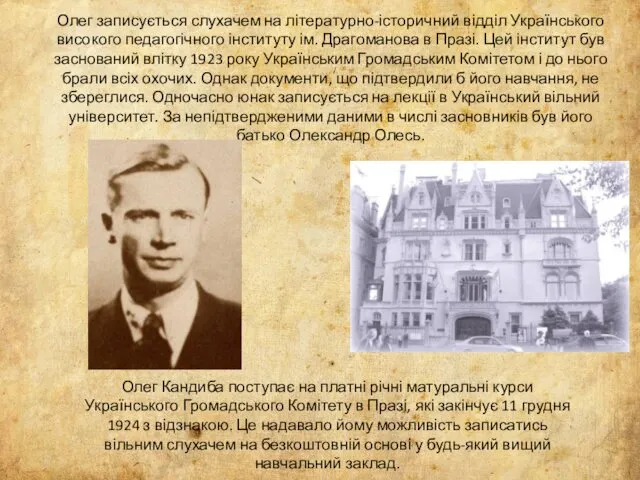 Олег записується слухачем на літературно-історичний відділ Українського високого педагогічного інституту ім. Драгоманова в Празі. Цей інститут був заснований влітку 1923 року Українським Громадським Комітетом і до нього брали всіх охочих. Однак документи, що підтвердили б його навчання, не збереглися. Одночасно юнак записується на лекції в Український вільний університет. За непідтвердженими даними в числі засновників був його батько Олександр Олесь.

Олег Кандиба поступає на платні річні матуральні курси Українського Громадського Комітету в Празі, які закінчує 11 грудня 1924 з відзнакою. Це надавало йому можливість записатись вільним слухачем на безкоштовній основі у будь-який вищий навчальний заклад.